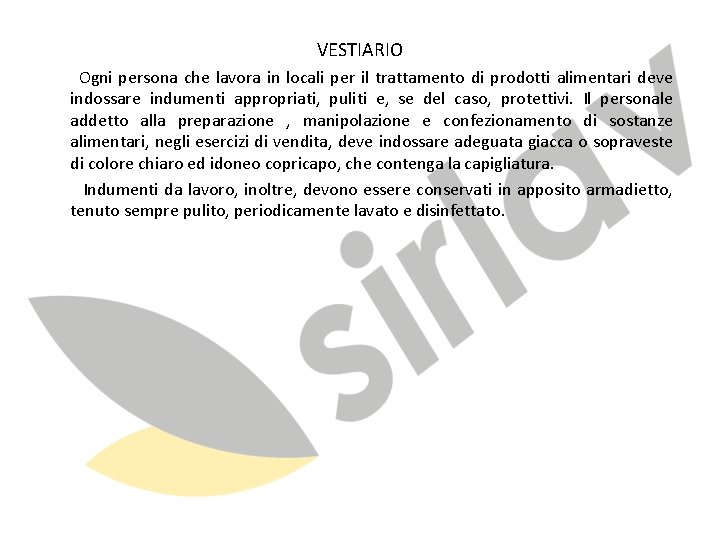 VESTIARIO

Ogni persona che lavora in locali per il trattamento di prodotti alimentari deve indossare indumenti appropriati, puliti e, se del caso, protettivi. Il personale addetto alla preparazione , manipolazione e confezionamento di sostanze alimentari, negli esercizi di vendita, deve indossare adeguata giacca o sopraveste di colore chiaro ed idoneo copricapo, che contenga la capigliatura.

Indumenti da lavoro, inoltre, devono essere conservati in apposito armadietto, tenuto sempre pulito, periodicamente lavato e disinfettato.

sirlav